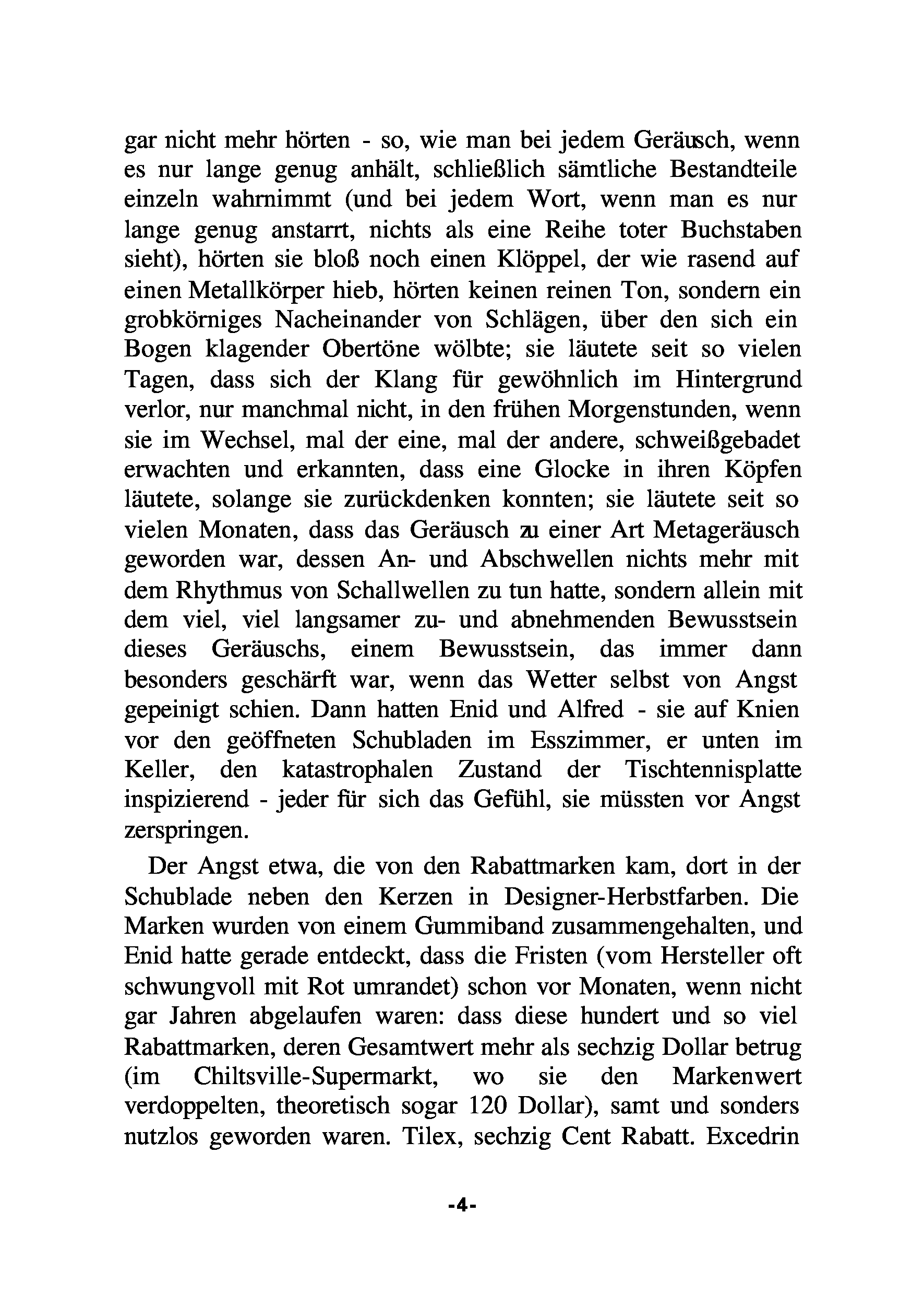 gar nicht mehr hörten - so, wie man bei jedem Geräusch, wenn es nur lange genug anhält, schließlich sämtliche Bestandteile einzeln wahrnimmt (und bei jedem Wort, wenn man es nur lange genug anstarrt, nichts als eine Reihe toter Buchstaben sieht), hörten sie bloß noch einen Klöppel, der wie rasend auf einen Metallkörper hieb, hörten keinen reinen Ton, sondern ein grobkörniges Nacheinander von Schlägen, über den sich ein Bogen klagender Obertöne wölbte; sie läutete seit so vielen Tagen, dass sich der Klang für gewöhnlich im Hintergrund verlor, nur manchmal nicht, in den frühen Morgenstunden, wenn sie im Wechsel, mal der eine, mal der andere, schweißgebadet erwachten und erkannten, dass eine Glocke in ihren Köpfen läutete, solange sie zurückdenken konnten; sie läutete seit so vielen Monaten, dass das Geräusch zu einer Art Metageräusch geworden war, dessen An- und Abschwellen nichts mehr mit dem Rhythmus von Schallwellen zu tun hatte, sondern allein mit dem viel, viel langsamer zu- und abnehmenden Bewusstsein dieses Geräuschs, einem Bewusstsein, das immer dann besonders geschärft war, wenn das Wetter selbst von Angst gepeinigt schien. Dann hatten Enid und Alfred - sie auf Knien vor den geöffneten Schubladen im Esszimmer, er unten im Keller, den katastrophalen Zustand der Tischtennisplatte inspizierend - jeder für sich das Gefühl, sie müssten vor Angst zerspringen.

Der Angst etwa, die von den Rabattmarken kam, dort in der Schublade neben den Kerzen in Designer-Herbstfarben. Die Marken wurden von einem Gummiband zusammengehalten, und Enid hatte gerade entdeckt, dass die Fristen (vom Hersteller oft schwungvoll mit Rot umrandet) schon vor Monaten, wenn nicht gar Jahren abgelaufen waren: dass diese hundert und so viel Rabattmarken, deren Gesamtwert mehr als sechzig Dollar betrug (im Chiltsville-Supermarkt, wo sie den Markenwert verdoppelten, theoretisch sogar 120 Dollar), samt und sonders nutzlos geworden waren. Tilex, sechzig Cent Rabatt. Excedrin

-4-